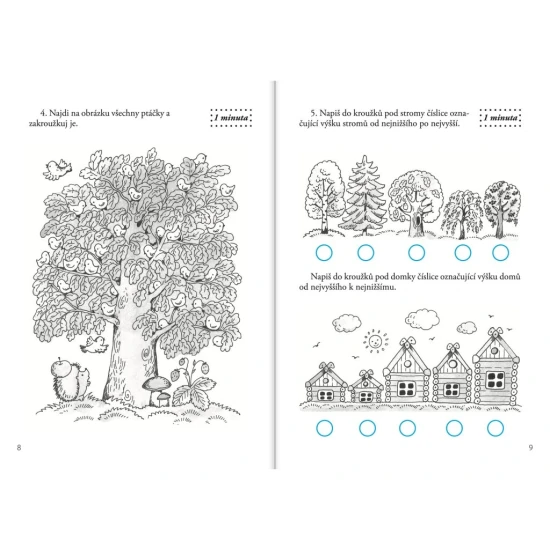 4. Najdi na obrázku všechny ptáčky a zakroužkuj je.

1 minuta

8

5. Napiš do kroužků pod stromy číslice označující výšku stromů od nejnižšího po nejvyšší.

1 minuta

Napiš do kroužků pod domky číslice označující výšku domů od nejvyššího k nejnižšímu.

9